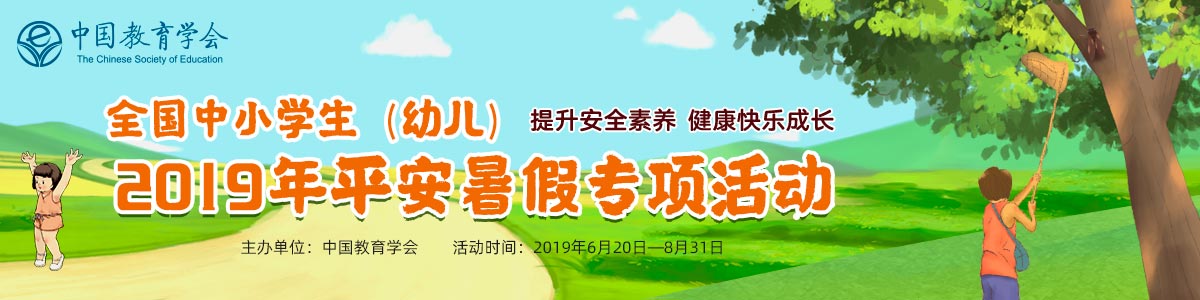 中国教育学会
The Chinese Society of Education

全国中小学生（幼儿） 提升安全素养 健康快乐成长

2019年平安暑假专项活动

主办单位：中国教育学会 活动时间：2019年6月20日—8月31日